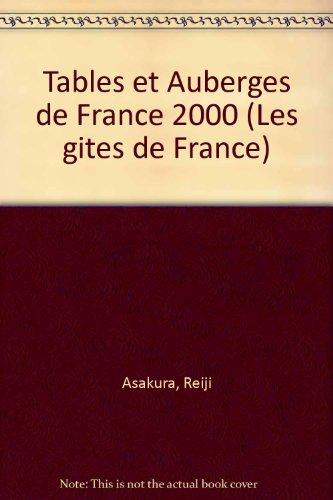 Tables et Auberges de France 2000 (Les gites de France)

Asakura, Reiji

Note: This is not the actual book cover